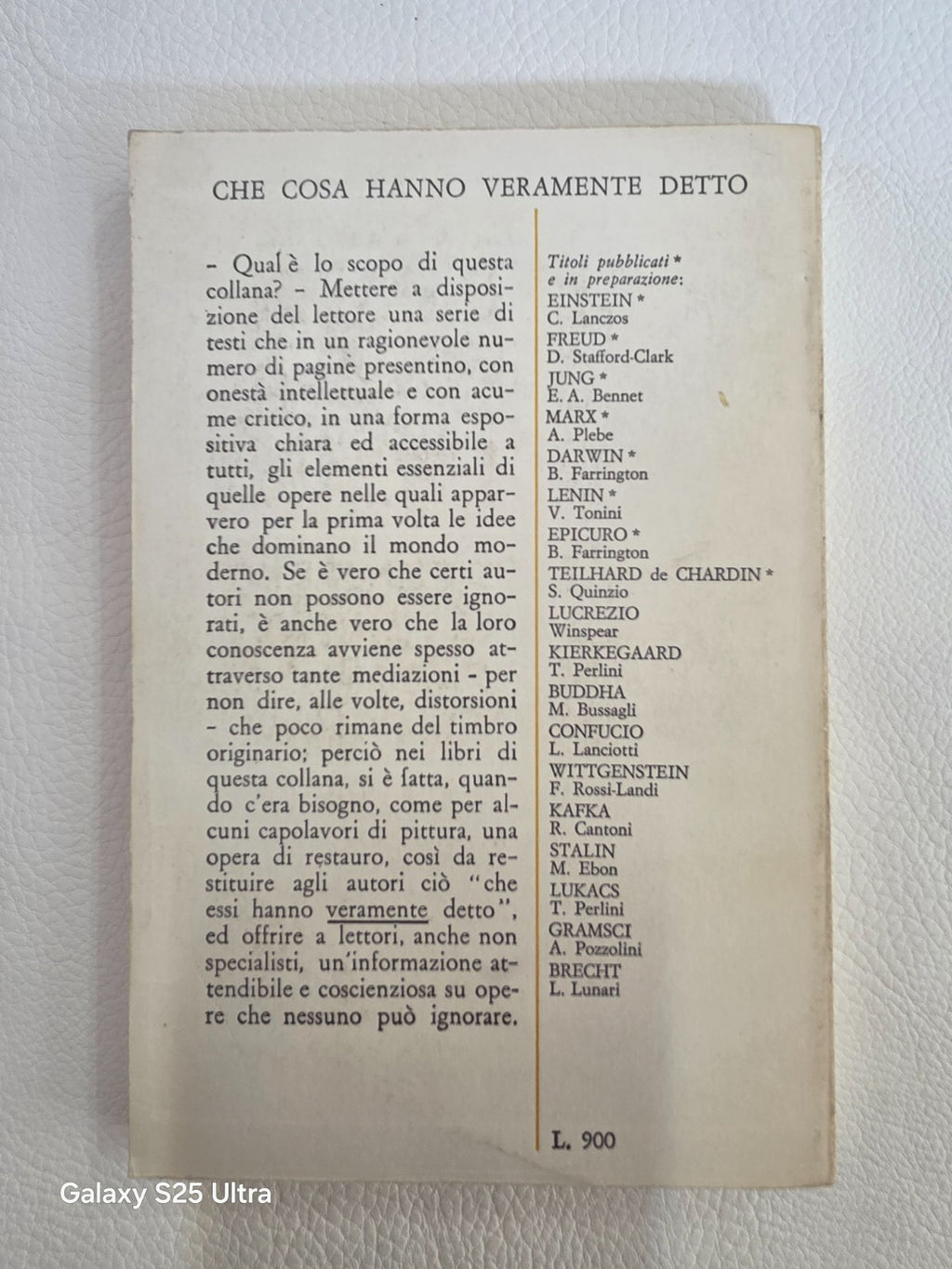 CHE COSA HANNO VERAMENTE DETTO

- Qual è lo scopo di questa collana? - Mettere a disposizione del lettore una serie di testi che in un ragionevole numero di pagine presentino, con onestà intellettuale e con acume critico, in una forma espositiva chiara ed accessibile a tutti, gli elementi essenziali di quelle opere nelle quali apparvero per la prima volta le idee che dominano il mondo moderno. Se è vero che certi autori non possono essere ignorati, è anche vero che la loro conoscenza avviene spesso attraverso tante mediazioni - per non dire, alle volte, distorsioni - che poco rimane del timbro originario; perciò nei libri di questa collana, si è fatta, quando c'era bisogno, come per alcuni capolavori di pittura, una opera di restauro, così da restituire agli autori ciò "che essi hanno veramente detto", ed offrire a lettori, anche non specialisti, un'informazione attendibile e coscienziosa su opere che nessuno può ignorare.

Titoli pubblicati *
e in preparazione:
EINSTEIN *
C. Lanczos
FREUD *
D. Stafford-Clark
JUNG *
E. A. Bennet
MARX *
A. Plebe
DARWIN *
B. Farrington
LENIN *
V. Tonini
EPICURO *
B. Farrington
TEILHARD de CHARDIN *
S. Quinzio
LUCREZIO
Winspear
KIERKEGAARD
T. Perlini
BUDDHA
M. Bussagli
CONFUCIO
L. Lanciotti
WITTGENSTEIN
F. Rossi-Landi
KAFKA
R. Cantoni
STALIN
M. Ebon
LUKACS
T. Perlini
GRAMSCI
A. Pozzolini
BRECHT
L. Lunari

L. 900

Galaxy S25 Ultra